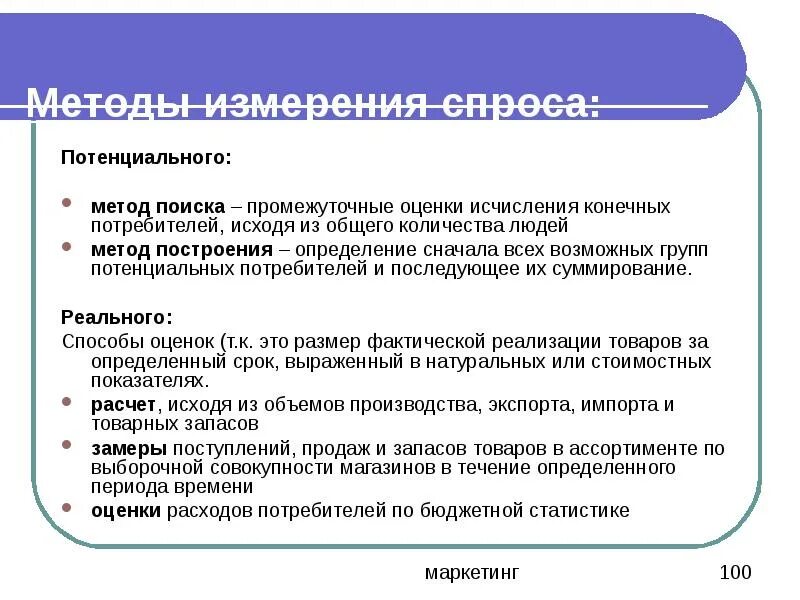 Методы измерения спроса:

Потенциального:

• метод поиска – промежуточные оценки исчисления конечных потребителей, исходя из общего количества людей
• метод построения – определение сначала всех возможных групп потенциальных потребителей и последующее их суммирование.

Реального:
Способы оценок (т.к. это размер фактической реализации товаров за определенный срок, выраженный в натуральных или стоимостных показателях.
• расчет, исходя из объемов производства, экспорта, импорта и товарных запасов
• замеры поступлений, продаж и запасов товаров в ассортименте по выборочной совокупности магазинов в течение определенного периода времени
• оценки расходов потребителей по бюджетной статистике

маркетинг

100